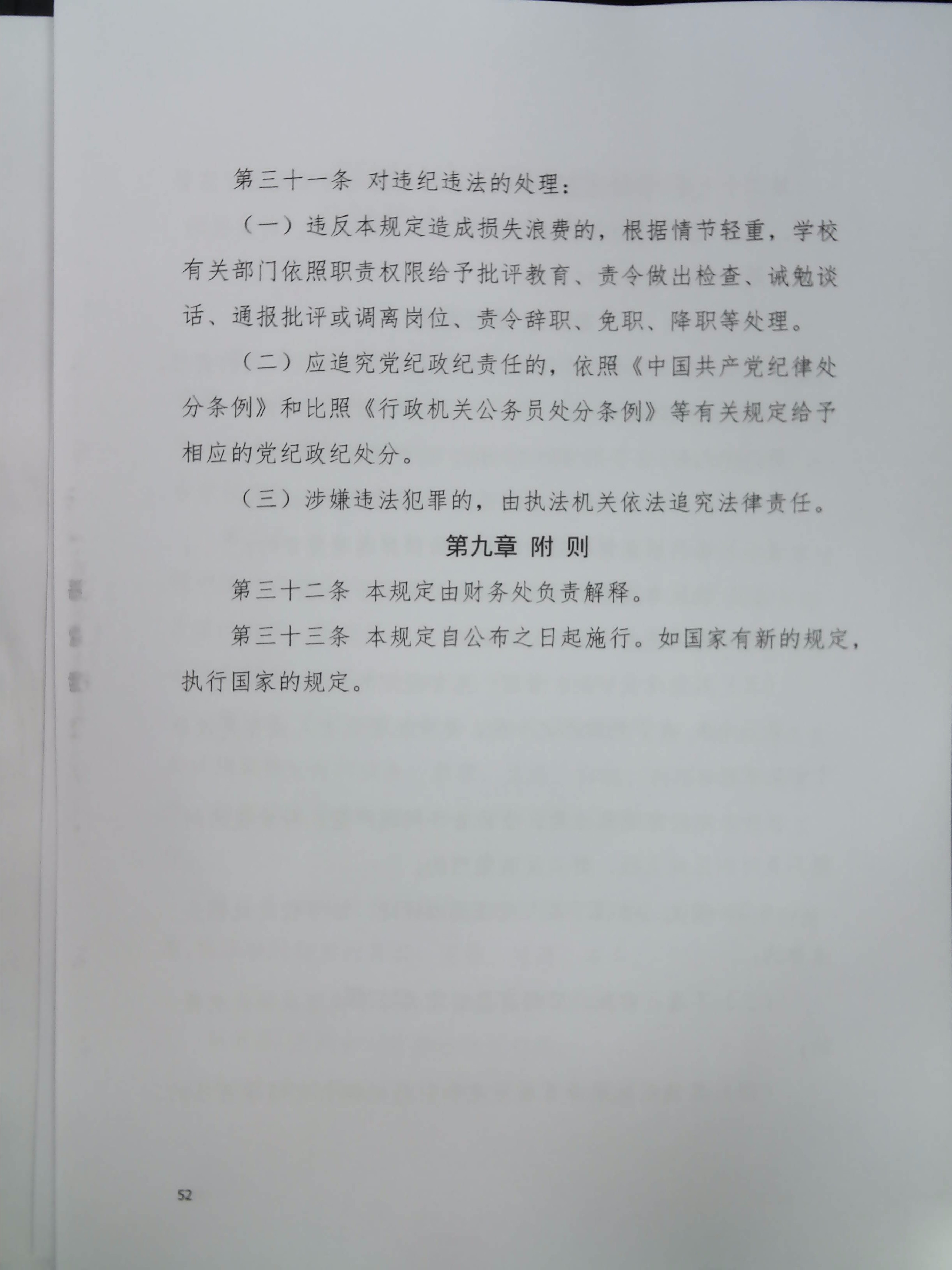 第三十一条 对违纪违法的处理：

（一）违反本规定造成损失浪费的，根据情节轻重，学校有关部门依照职责权限给予批评教育、责令做出检查、诫勉谈话、通报批评或调离岗位、责令辞职、免职、降职等处理。

（二）应追究党纪政纪责任的，依照《中国共产党纪律处分条例》和比照《行政机关公务员处分条例》等有关规定给予相应的党纪政纪处分。

（三）涉嫌违法犯罪的，由执法机关依法追究法律责任。

第九章 附 则

第三十二条 本规定由财务处负责解释。

第三十三条 本规定自公布之日起施行。如国家有新的规定，执行国家的规定。

52